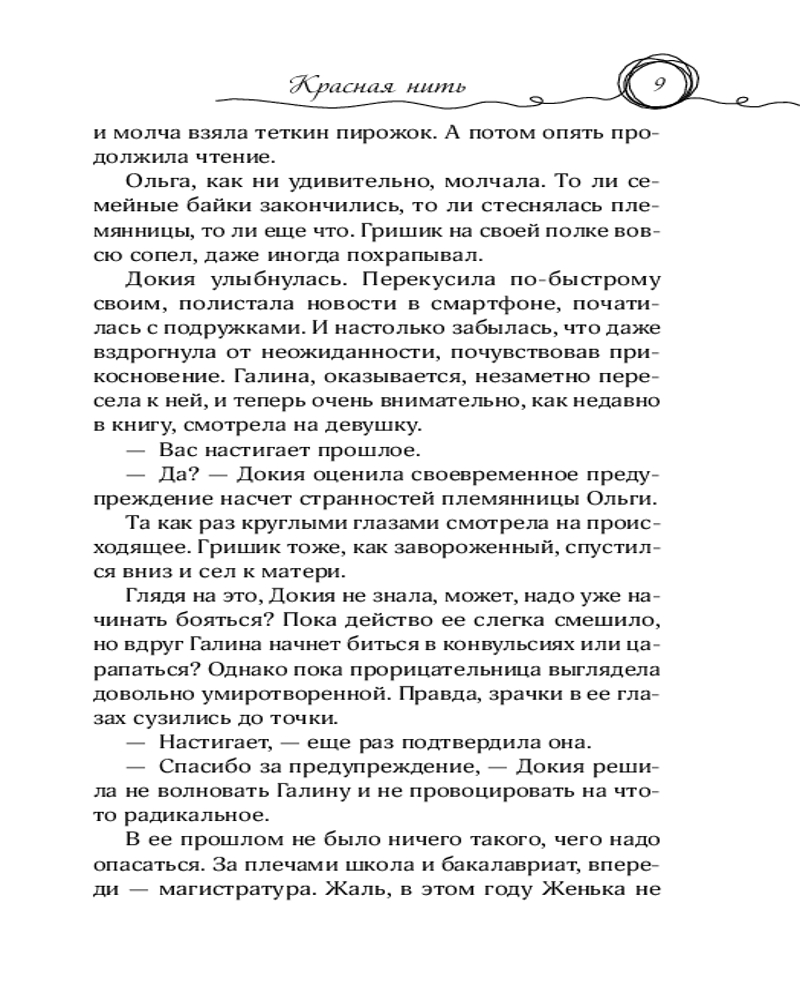 Красная нить

9

и молча взяла теткин пирожок. А потом опять продолжила чтение.

Ольга, как ни удивительно, молчала. То ли семейные байки закончились, то ли стеснялась племянницы, то ли еще что. Гришик на своей полке вовсю сопел, даже иногда похрапывал.

Докия улыбнулась. Перекусила по-быстрому своим, полистала новости в смартфоне, початилась с подружками. И настолько забылась, что даже вздрогнула от неожиданности, почувствовав прикосновение. Галина, оказывается, незаметно пересела к ней, и теперь очень внимательно, как недавно в книгу, смотрела на девушку.

— Вас настигает прошлое.

— Да? — Докия оценила своевременное предупреждение насчет странностей племянницы Ольги.

Та как раз круглыми глазами смотрела на происходящее. Гришик тоже, как завороженный, спустился вниз и сел к матери.

Глядя на это, Докия не знала, может, надо уже начинать бояться? Пока действо ее слегка смешило, но вдруг Галина начнет биться в конвульсиях или царапаться? Однако пока прорицательница выглядела довольно умиротворенной. Правда, зрачки в ее глазах сузились до точки.

— Настигает, — еще раз подтвердила она.

— Спасибо за предупреждение, — Докия решила не волновать Галину и не провоцировать на что-то радикальное.

В ее прошлом не было ничего такого, чего надо опасаться. За плечами школа и бакалавриат, впереди — магистратура. Жаль, в этом году Женька не